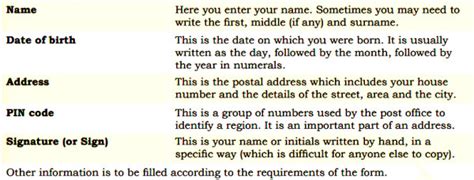 | | |
|---|---|
| **Name** | Here you enter your name. Sometimes you may need to write the first, middle (if any) and surname. |
| **Date of birth** | This is the date on which you were born. It is usually written as the day, followed by the month, followed by the year in numerals. |
| **Address** | This is the postal address which includes your house number and the details of the street, area and the city. |
| **PIN code** | This is a group of numbers used by the post office to identify a region. It is an important part of an address. |
| **Signature (or Sign)** | This is your name or initials written by hand, in a specific way (which is difficult for anyone else to copy). |

Other information is to be filled according to the requirements of the form.